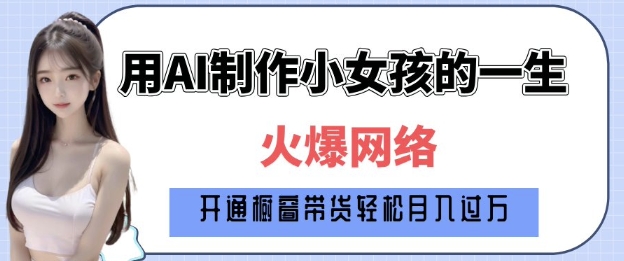 用AI制作小女孩的一生

火爆网络

开通橱窗带货轻松月入过万